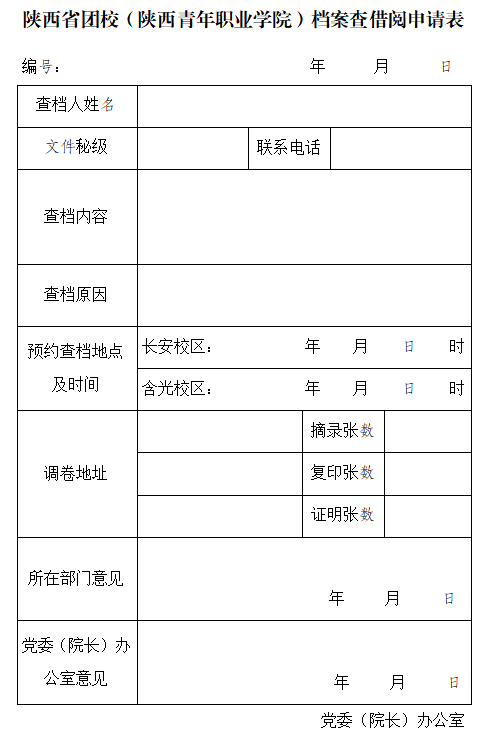 陕西省团校（陕西青年职业学院）档案查借阅申请表

编号：　　　　　　　　　　　　年　　月　　日

| 查档人姓名 | | | |
|---|---|---|---|
| 文件秘级 | | 联系电话 | |
| 查档内容 | | | |
| 查档原因 | | | |
| 预约查档地点及时间 | 长安校区：　　年　　月　　日　　时 | | |
| | 含光校区：　　年　　月　　日　　时 | | |
| 调卷地址 | | 摘录张数 | |
| | | 复印张数 | |
| | | 证明张数 | |
| 所在部门意见 | 年　　月　　日 | | |
| 党委（院长）办公室意见 | 年　　月　　日 | | |

党委（院长）办公室